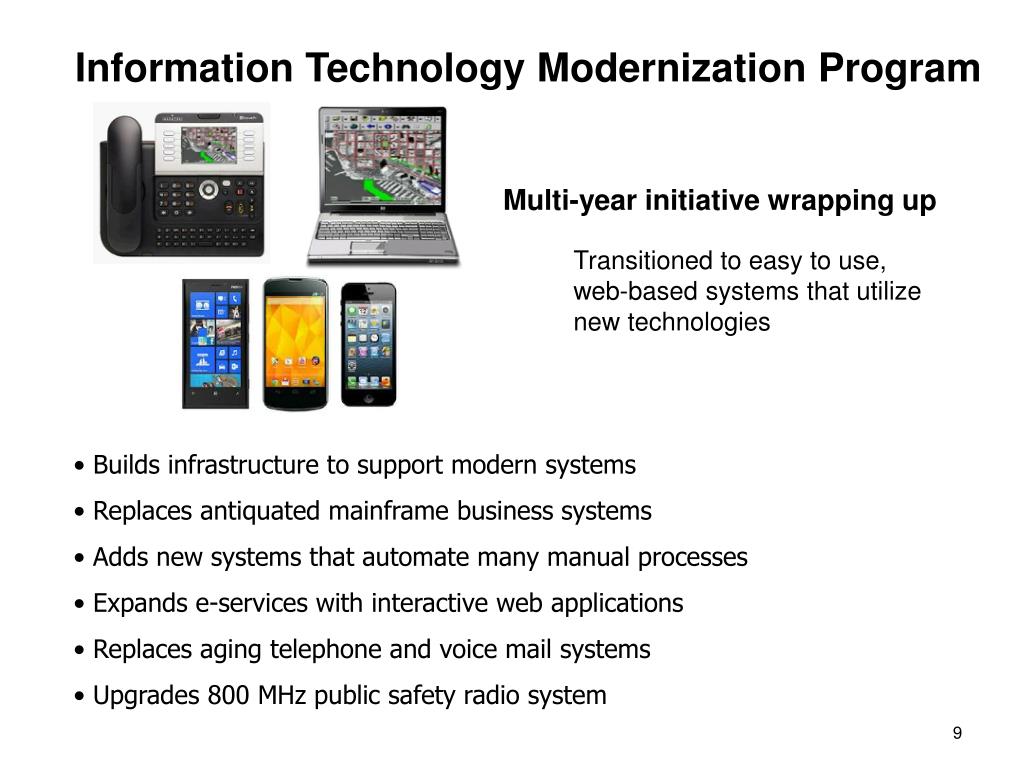 Information Technology Modernization Program

Multi-year initiative wrapping up

Transitioned to easy to use, web-based systems that utilize new technologies

• Builds infrastructure to support modern systems
• Replaces antiquated mainframe business systems
• Adds new systems that automate many manual processes
• Expands e-services with interactive web applications
• Replaces aging telephone and voice mail systems
• Upgrades 800 MHz public safety radio system

9